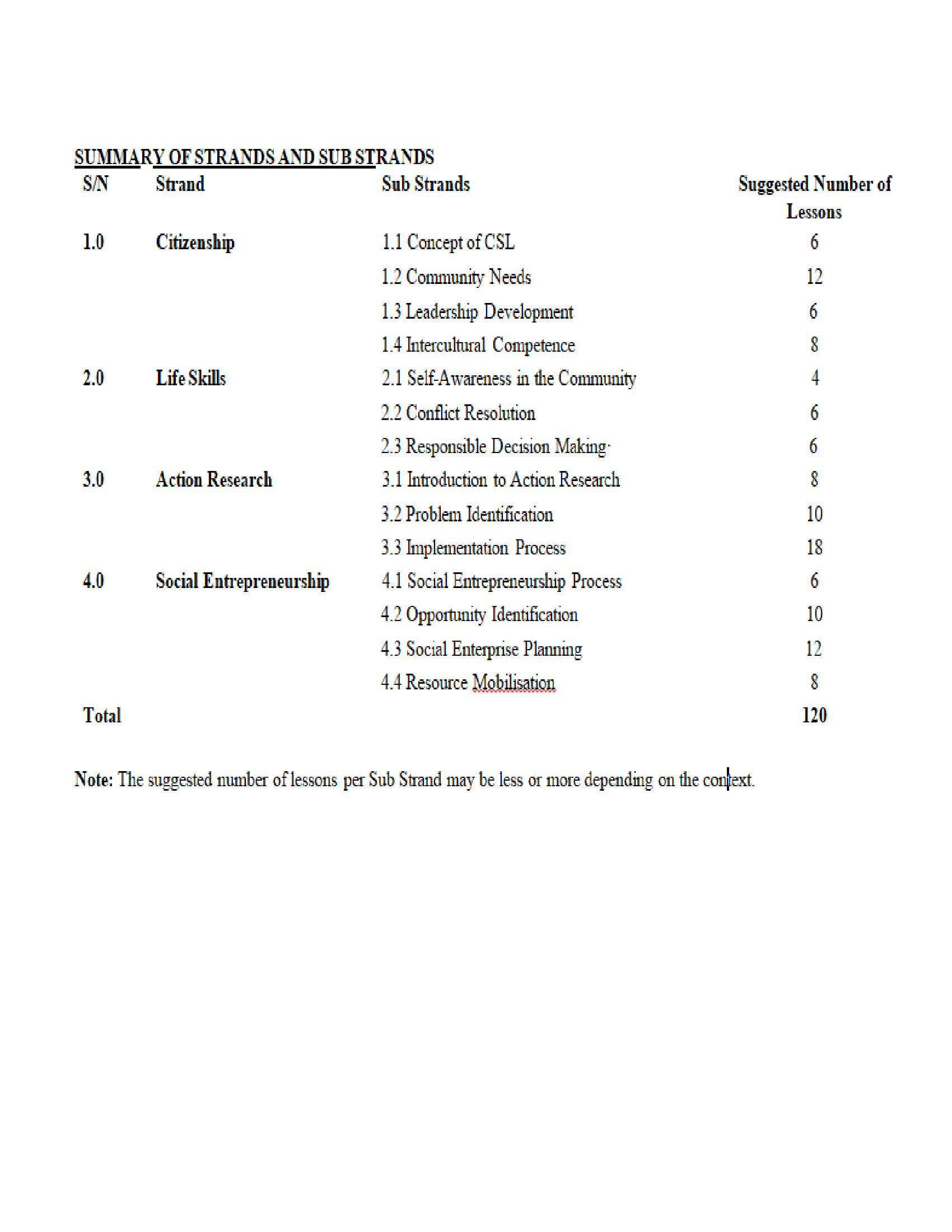 SUMMARY OF STRANDS AND SUB STRANDS

| S/N | Strand | Sub Strands | Suggested Number of Lessons |
|---|---|---|---|
| 1.0 | Citizenship | 1.1 Concept of CSL | 6 |
| | | 1.2 Community Needs | 12 |
| | | 1.3 Leadership Development | 6 |
| | | 1.4 Intercultural Competence | 8 |
| 2.0 | Life Skills | 2.1 Self-Awareness in the Community | 4 |
| | | 2.2 Conflict Resolution | 6 |
| | | 2.3 Responsible Decision Making· | 6 |
| 3.0 | Action Research | 3.1 Introduction to Action Research | 8 |
| | | 3.2 Problem Identification | 10 |
| | | 3.3 Implementation Process | 18 |
| 4.0 | Social Entrepreneurship | 4.1 Social Entrepreneurship Process | 6 |
| | | 4.2 Opportunity Identification | 10 |
| | | 4.3 Social Enterprise Planning | 12 |
| | | 4.4 Resource Mobilisation | 8 |
| Total | | | 120 |

Note: The suggested number of lessons per Sub Strand may be less or more depending on the context.